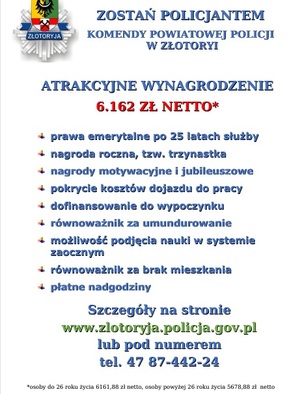 ZŁOTORYJA

ZOSTAŃ POLICJANTEM
KOMENDY POWIATOWEJ POLICJI
W ZŁOTORYI

ATRAKCYJNE WYNAGRODZENIE
6.162 ZŁ NETTO*

prawa emerytalne po 25 latach służby
nagroda roczna, tzw. trzynastka
nagrody motywacyjne i jubileuszowe
pokrycie kosztów dojazdu do pracy
dofinansowanie do wypoczynku
równoważnik za umundurowanie
możliwość podjęcia nauki w systemie zaocznym
równoważnik za brak mieszkania
płatne nadgodziny

Szczegóły na stronie
www.zlotoryja.policja.gov.pl
lub pod numerem
tel. 47 87-442-24

*osoby do 26 roku życia 6161,88 zł netto, osoby powyżej 26 roku życia 5678,88 zł netto